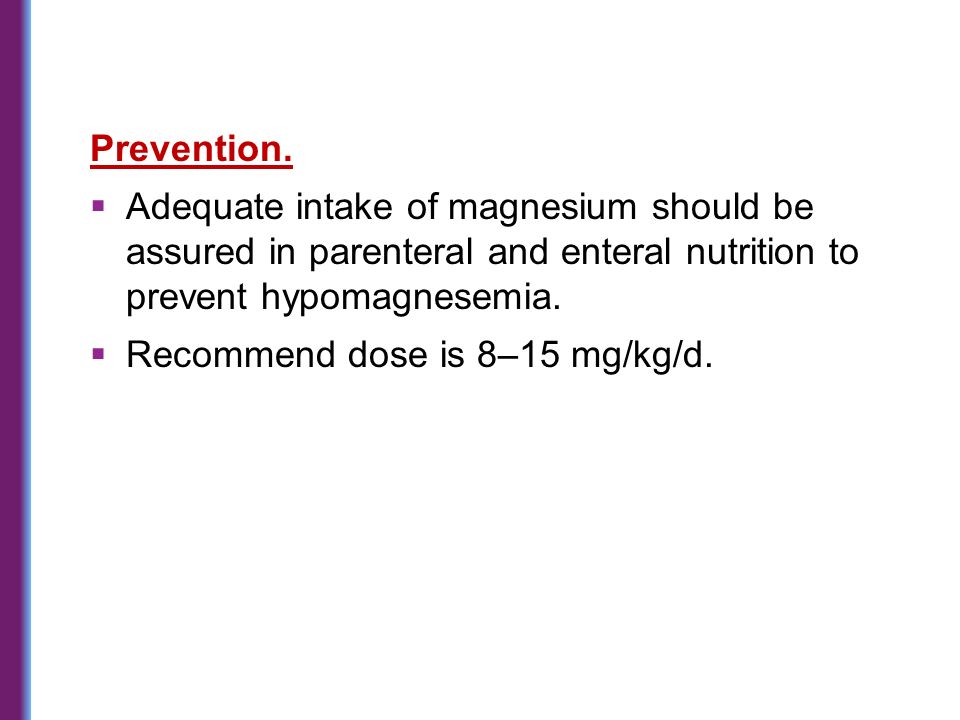 Prevention.

▪ Adequate intake of magnesium should be assured in parenteral and enteral nutrition to prevent hypomagnesemia.

▪ Recommend dose is 8–15 mg/kg/d.